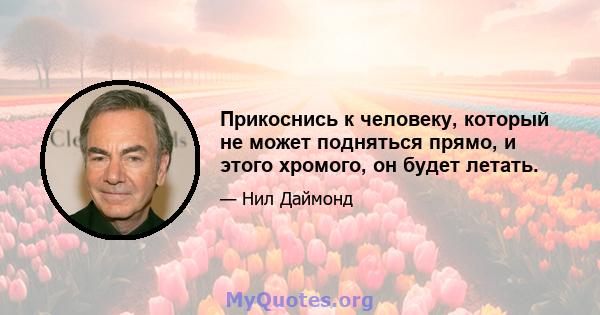 Прикоснись к человеку, который не может подняться прямо, и этого хромого, он будет летать.

— Нил Даймонд

MyQuotes.org